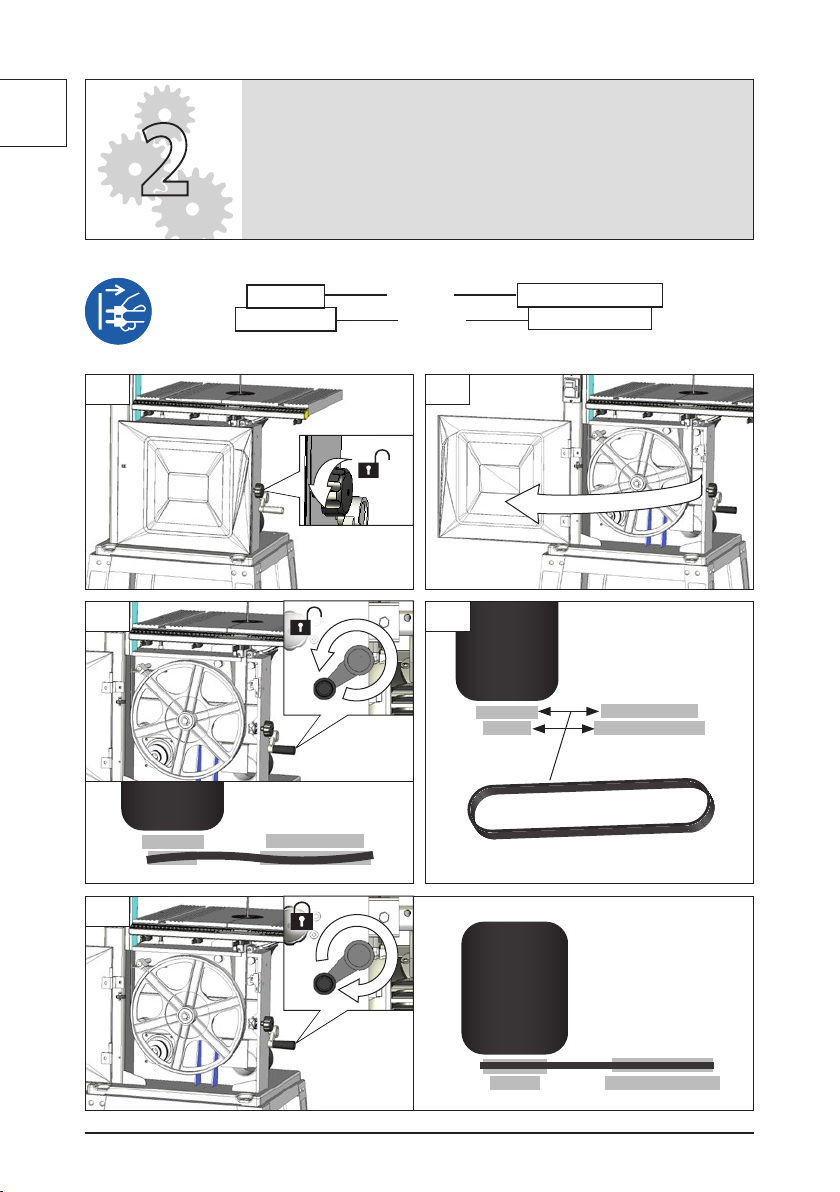 2